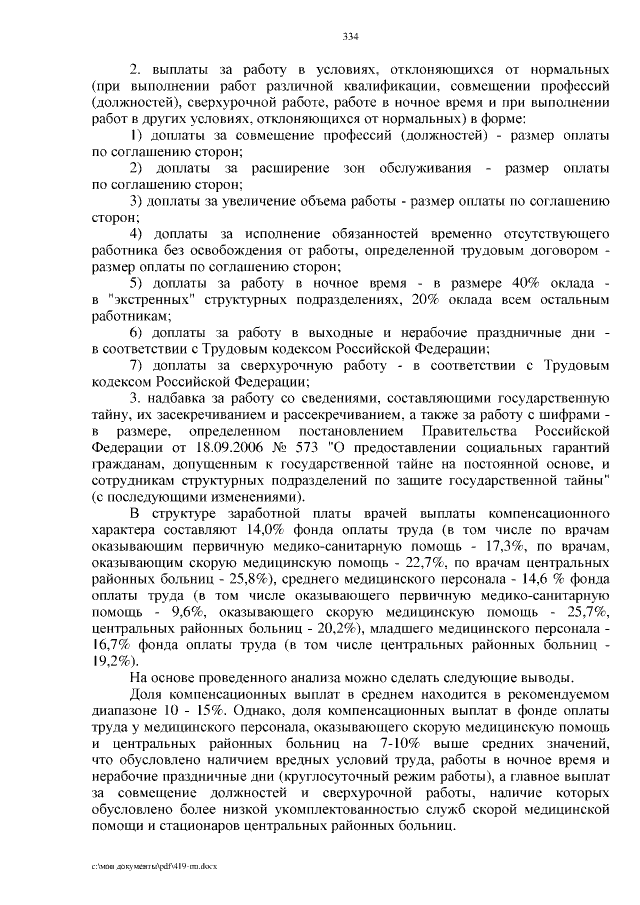 334

2. выплаты за работу в условиях, отклоняющихся от нормальных (при выполнении работ различной квалификации, совмещении профессий (должностей), сверхурочной работе, работе в ночное время и при выполнении работ в других условиях, отклоняющихся от нормальных) в форме:

1) доплаты за совмещение профессий (должностей) - размер оплаты по соглашению сторон;

2) доплаты за расширение зон обслуживания - размер оплаты по соглашению сторон;

3) доплаты за увеличение объема работы - размер оплаты по соглашению сторон;

4) доплаты за исполнение обязанностей временно отсутствующего работника без освобождения от работы, определенной трудовым договором - размер оплаты по соглашению сторон;

5) доплаты за работу в ночное время - в размере 40% оклада - в "экстренных" структурных подразделениях, 20% оклада всем остальным работникам;

6) доплаты за работу в выходные и нерабочие праздничные дни - в соответствии с Трудовым кодексом Российской Федерации;

7) доплаты за сверхурочную работу - в соответствии с Трудовым кодексом Российской Федерации;

3. надбавка за работу со сведениями, составляющими государственную тайну, их засекречиванием и рассекречиванием, а также за работу с шифрами - в размере, определенном постановлением Правительства Российской Федерации от 18.09.2006 № 573 "О предоставлении социальных гарантий гражданам, допущенным к государственной тайне на постоянной основе, и сотрудникам структурных подразделений по защите государственной тайны" (с последующими изменениями).

В структуре заработной платы врачей выплаты компенсационного характера составляют 14,0% фонда оплаты труда (в том числе по врачам оказывающим первичную медико-санитарную помощь - 17,3%, по врачам, оказывающим скорую медицинскую помощь - 22,7%, по врачам центральных районных больниц - 25,8%), среднего медицинского персонала - 14,6 % фонда оплаты труда (в том числе оказывающего первичную медико-санитарную помощь - 9,6%, оказывающего скорую медицинскую помощь - 25,7%, центральных районных больниц - 20,2%), младшего медицинского персонала - 16,7% фонда оплаты труда (в том числе центральных районных больниц - 19,2%).

На основе проведенного анализа можно сделать следующие выводы.

Доля компенсационных выплат в среднем находится в рекомендуемом диапазоне 10 - 15%. Однако, доля компенсационных выплат в фонде оплаты труда у медицинского персонала, оказывающего скорую медицинскую помощь и центральных районных больниц на 7-10% выше средних значений, что обусловлено наличием вредных условий труда, работы в ночное время и нерабочие праздничные дни (круглосуточный режим работы), а главное выплат за совмещение должностей и сверхурочной работы, наличие которых обусловлено более низкой укомплектованностью служб скорой медицинской помощи и стационаров центральных районных больниц.

c:\мои документы\pdf\419-пп.docx